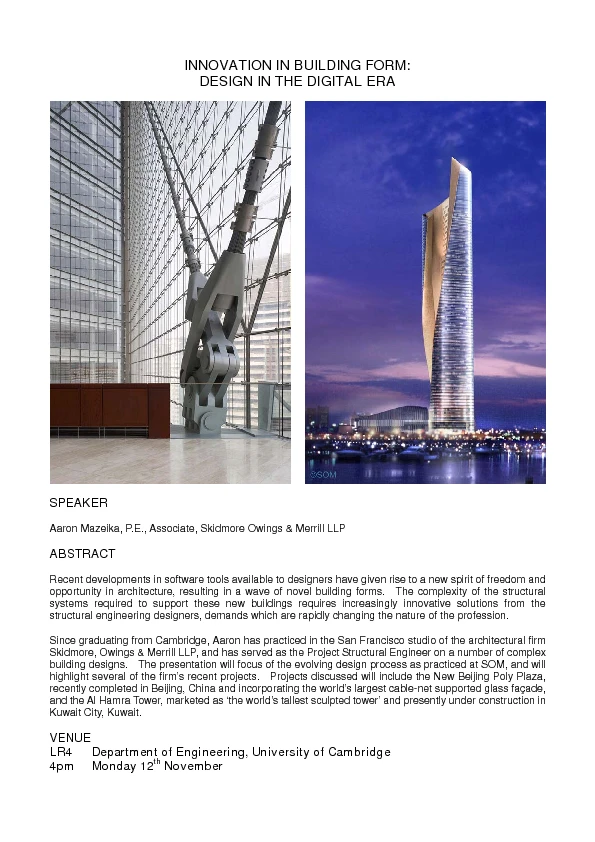 INNOVATION IN BUILDING FORM:
DESIGN IN THE DIGITAL ERA

©SOM

SPEAKER

Aaron Mazeika, P.E., Associate, Skidmore Owings & Merrill LLP

ABSTRACT

Recent developments in software tools available to designers have given rise to a new spirit of freedom and opportunity in architecture, resulting in a wave of novel building forms. The complexity of the structural systems required to support these new buildings requires increasingly innovative solutions from the structural engineering designers, demands which are rapidly changing the nature of the profession.

Since graduating from Cambridge, Aaron has practiced in the San Francisco studio of the architectural firm Skidmore, Owings & Merrill LLP, and has served as the Project Structural Engineer on a number of complex building designs. The presentation will focus of the evolving design process as practiced at SOM, and will highlight several of the firm's recent projects. Projects discussed will include the New Beijing Poly Plaza, recently completed in Beijing, China and incorporating the world's largest cable-net supported glass façade, and the Al Hamra Tower, marketed as 'the world's tallest sculpted tower' and presently under construction in Kuwait City, Kuwait.

VENUE
LR4 Department of Engineering, University of Cambridge
4pm Monday 12$^{th}$ November